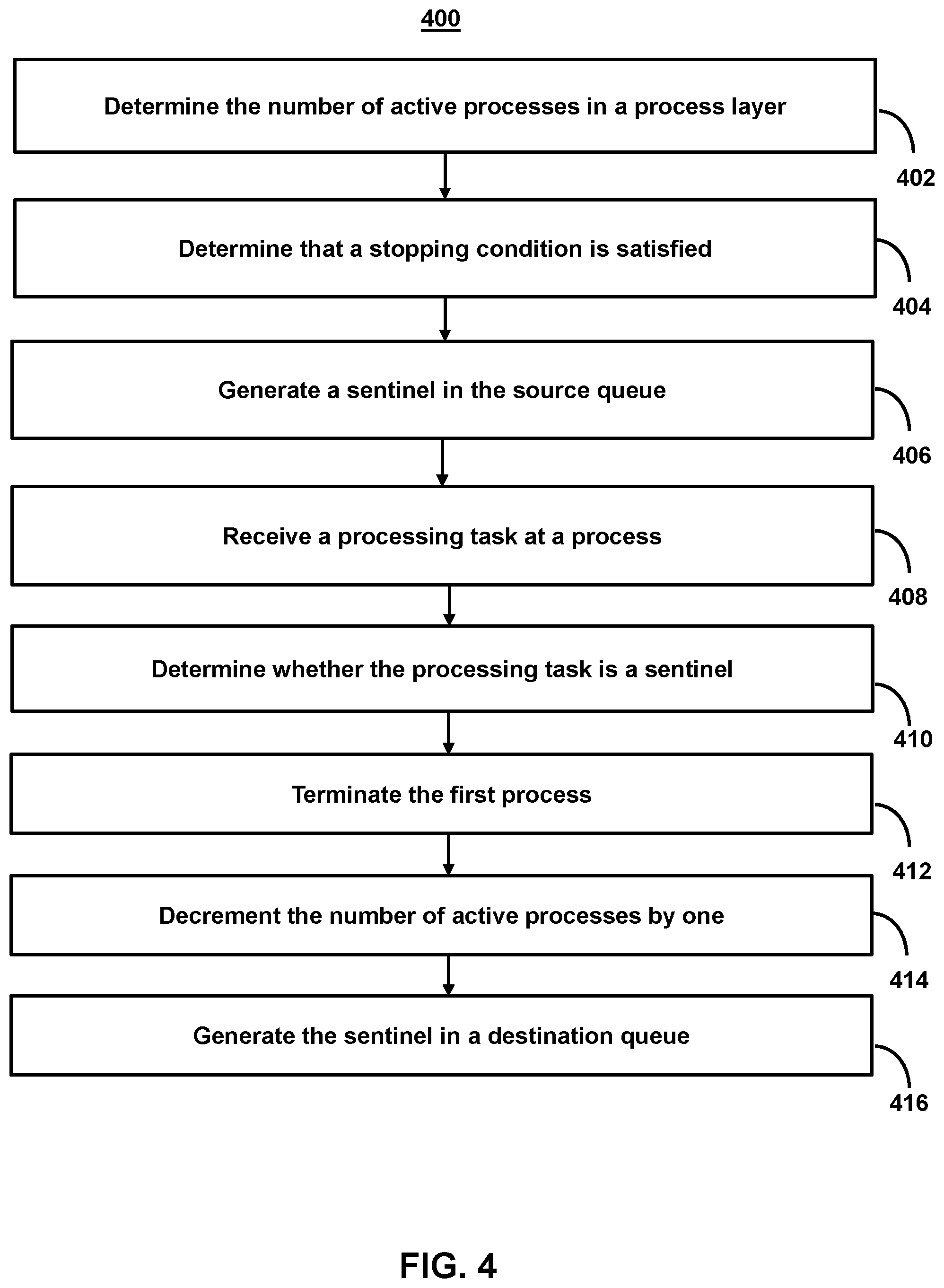 400

Determine the number of active processes in a process layer

402

Determine that a stopping condition is satisfied

404

Generate a sentinel in the source queue

406

Receive a processing task at a process

408

Determine whether the processing task is a sentinel

410

Terminate the first process

412

Decrement the number of active processes by one

414

Generate the sentinel in a destination queue

416

FIG. 4